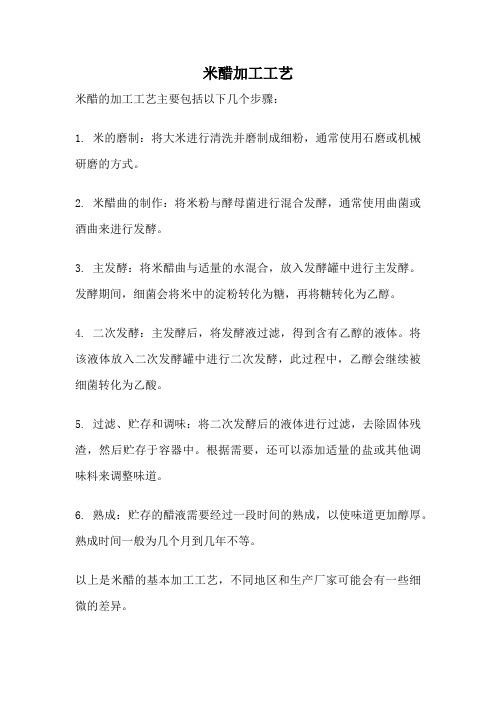 米醋加工工艺

米醋的加工工艺主要包括以下几个步骤：

1. 米的磨制：将大米进行清洗并磨制成细粉，通常使用石磨或机械研磨的方式。

2. 米醋曲的制作：将米粉与酵母菌进行混合发酵，通常使用曲菌或酒曲来进行发酵。

3. 主发酵：将米醋曲与适量的水混合，放入发酵罐中进行主发酵。发酵期间，细菌会将米中的淀粉转化为糖，再将糖转化为乙醇。

4. 二次发酵：主发酵后，将发酵液过滤，得到含有乙醇的液体。将该液体放入二次发酵罐中进行二次发酵，此过程中，乙醇会继续被细菌转化为乙酸。

5. 过滤、贮存和调味：将二次发酵后的液体进行过滤，去除固体残渣，然后贮存于容器中。根据需要，还可以添加适量的盐或其他调味料来调整味道。

6. 熟成：贮存的醋液需要经过一段时间的熟成，以使味道更加醇厚。熟成时间一般为几个月到几年不等。

以上是米醋的基本加工工艺，不同地区和生产厂家可能会有一些细微的差异。